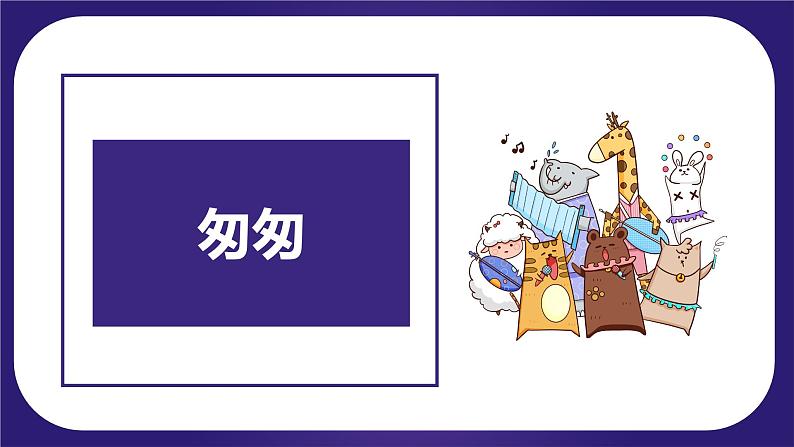 匆匆